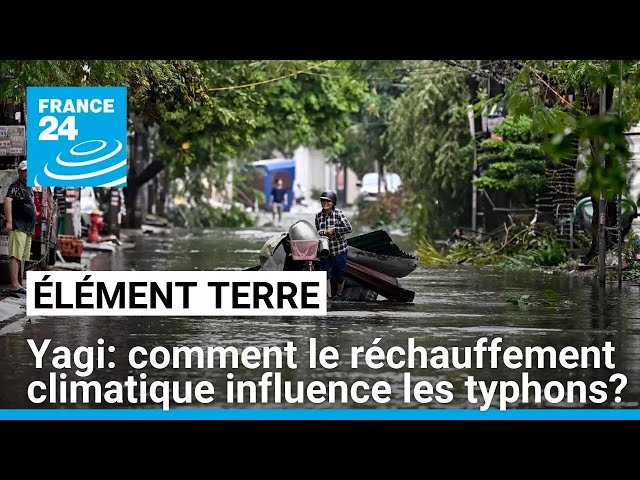 FRANCE 24

ÉLÉMENT TERRE

Yagi: comment le réchauffement climatique influence les typhons?